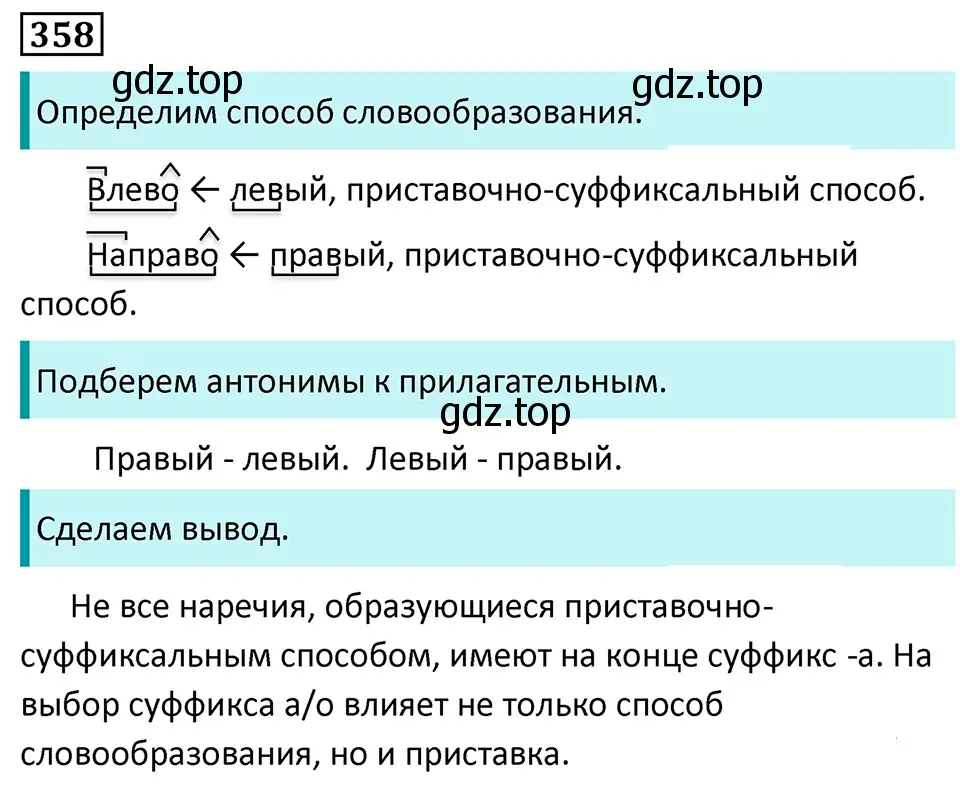 358

gdz.top gdz.top

Определим способ словообразования.

Влево ← левый, приставочно-суффиксальный способ.

Направо ← правый, приставочно-суффиксальный способ.

Подберем антонимы к прилагательным.

gdz.top

Правый - левый. Левый - правый.

Сделаем вывод.

Не все наречия, образующиеся приставочно-суффиксальным способом, имеют на конце суффикс -а. На выбор суффикса а/о влияет не только способ словообразования, но и приставка.